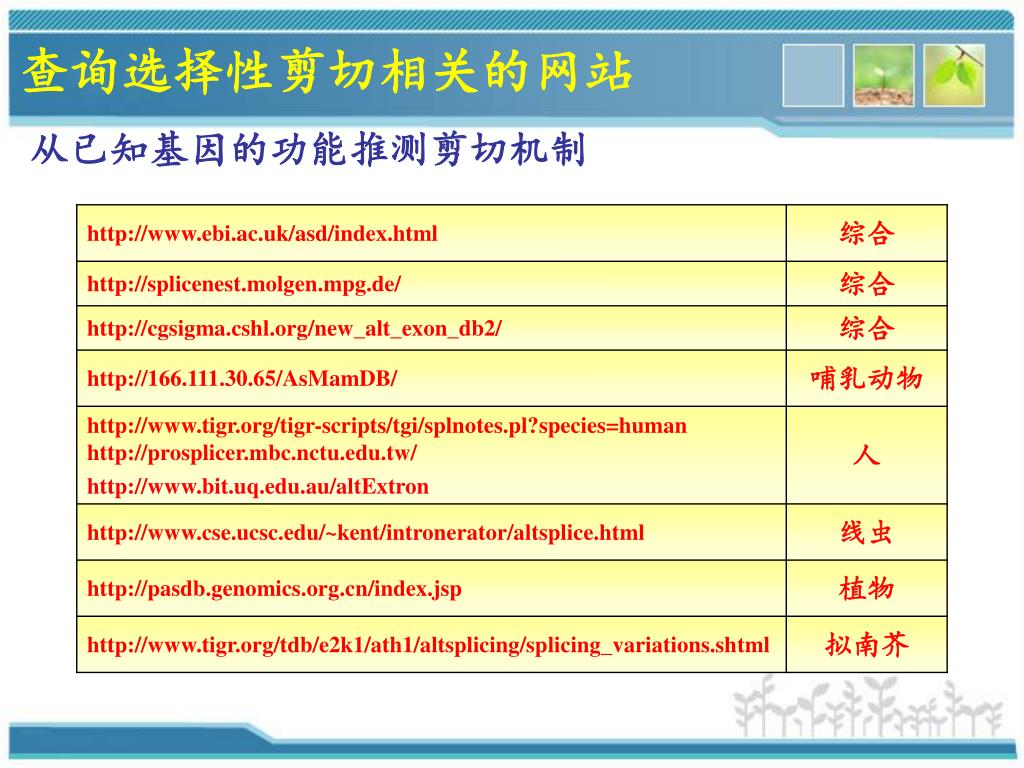 查询选择性剪切相关的网站

从已知基因的功能推测剪切机制

| | |
|---|---|
| http://www.ebi.ac.uk/asd/index.html | 综合 |
| http://splicenest.molgen.mpg.de/ | 综合 |
| http://cgsigma.cshl.org/new_alt_exon_db2/ | 综合 |
| http://166.111.30.65/AsMamDB/ | 哺乳动物 |
| http://www.tigr.org/tigr-scripts/tgi/splnotes.pl?species=human http://prosplicer.mbc.nctu.edu.tw/ http://www.bit.uq.edu.au/altExtron | 人 |
| http://www.cse.ucsc.edu/~kent/intronerator/altsplice.html | 线虫 |
| http://pasdb.genomics.org.cn/index.jsp | 植物 |
| http://www.tigr.org/tdb/e2k1/ath1/altsplicing/splicing_variations.shtml | 拟南芥 |